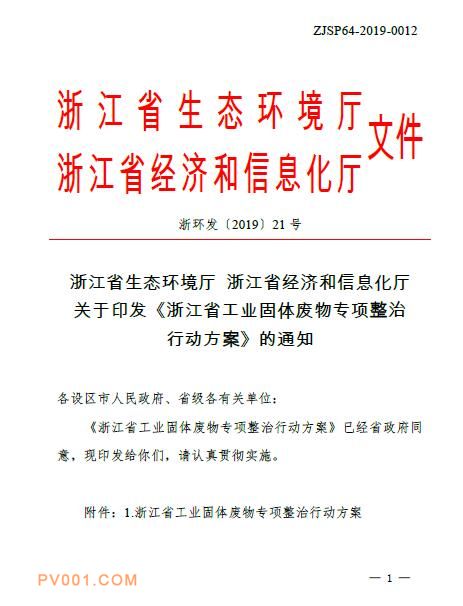 ZJSP64-2019-0012

浙江省生态环境厅
浙江省经济和信息化厅
文件

浙环发〔2019〕21号

浙江省生态环境厅 浙江省经济和信息化厅关于印发《浙江省工业固体废物专项整治行动方案》的通知

各设区市人民政府、省级各有关单位：

《浙江省工业固体废物专项整治行动方案》已经省政府同意，现印发给你们，请认真贯彻实施。

附件：1.浙江省工业固体废物专项整治行动方案

PV001.COM

— 1 —